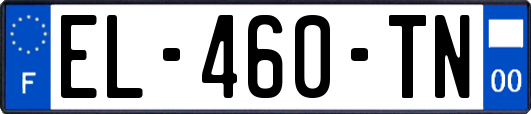 F
EL-460-TN
00